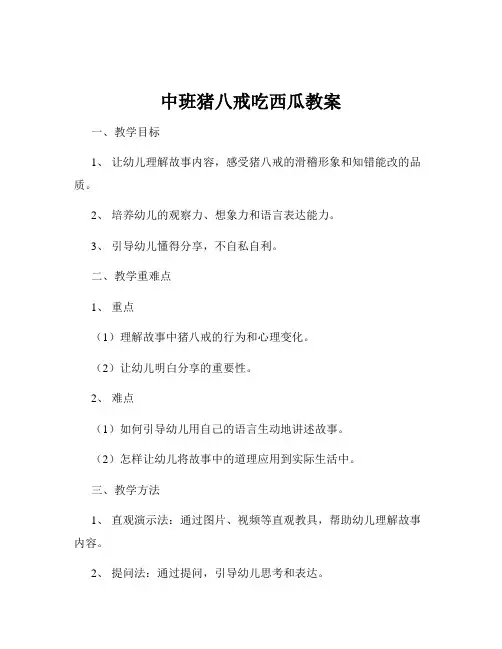 中班猪八戒吃西瓜教案

一、教学目标

1、让幼儿理解故事内容，感受猪八戒的滑稽形象和知错能改的品质。

2、培养幼儿的观察力、想象力和语言表达能力。

3、引导幼儿懂得分享，不自私自利。

二、教学重难点

1、重点

（1）理解故事中猪八戒的行为和心理变化。

（2）让幼儿明白分享的重要性。

2、难点

（1）如何引导幼儿用自己的语言生动地讲述故事。

（2）怎样让幼儿将故事中的道理应用到实际生活中。

三、教学方法

1、直观演示法：通过图片、视频等直观教具，帮助幼儿理解故事内容。

2、提问法：通过提问，引导幼儿思考和表达。